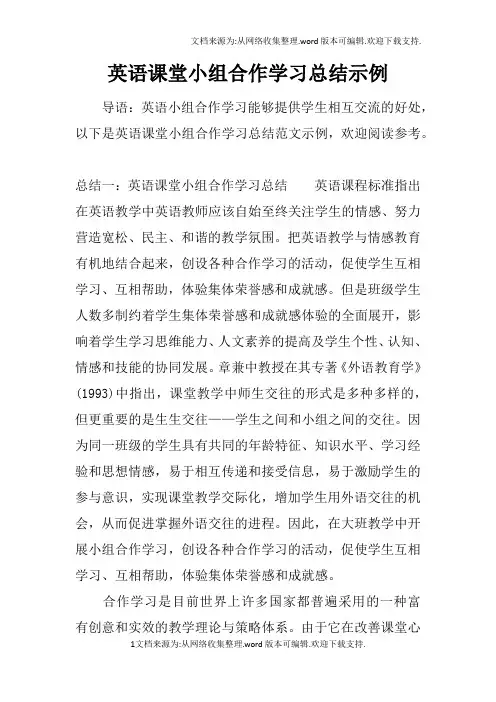 文档来源为:从网络收集整理.word版本可编辑.欢迎下载支持.

英语课堂小组合作学习总结示例

导语：英语小组合作学习能够提供学生相互交流的好处，以下是英语课堂小组合作学习总结范文示例，欢迎阅读参考。

总结一：英语课堂小组合作学习总结　　英语课程标准指出在英语教学中英语教师应该自始至终关注学生的情感、努力营造宽松、民主、和谐的教学氛围。把英语教学与情感教育有机地结合起来，创设各种合作学习的活动，促使学生互相学习、互相帮助，体验集体荣誉感和成就感。但是班级学生人数多制约着学生集体荣誉感和成就感体验的全面展开，影响着学生学习思维能力、人文素养的提高及学生个性、认知、情感和技能的协同发展。章兼中教授在其专著《外语教育学》(1993)中指出，课堂教学中师生交往的形式是多种多样的，但更重要的是生生交往——学生之间和小组之间的交往。因为同一班级的学生具有共同的年龄特征、知识水平、学习经验和思想情感，易于相互传递和接受信息，易于激励学生的参与意识，实现课堂教学交际化，增加学生用外语交往的机会，从而促进掌握外语交往的进程。因此，在大班教学中开展小组合作学习，创设各种合作学习的活动，促使学生互相学习、互相帮助，体验集体荣誉感和成就感。

合作学习是目前世界上许多国家都普遍采用的一种富有创意和实效的教学理论与策略体系。由于它在改善课堂心

1文档来源为:从网络收集整理.word版本可编辑.欢迎下载支持.